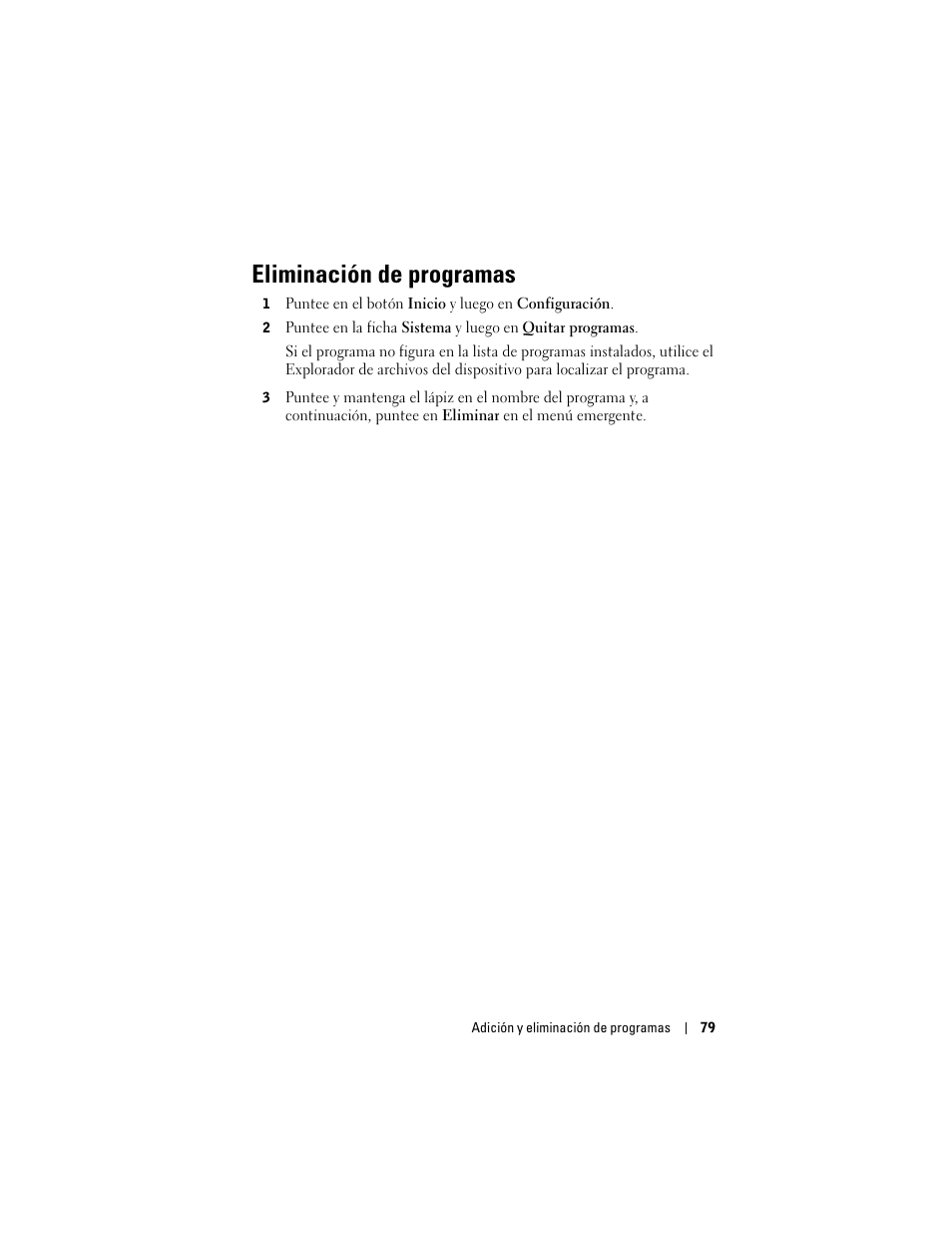 Eliminación de programas

1 Puntee en el botón Inicio y luego en Configuración.

2 Puntee en la ficha Sistema y luego en Quitar programas.

Si el programa no figura en la lista de programas instalados, utilice el Explorador de archivos del dispositivo para localizar el programa.

3 Puntee y mantenga el lápiz en el nombre del programa y, a continuación, puntee en Eliminar en el menú emergente.

Adición y eliminación de programas | 79